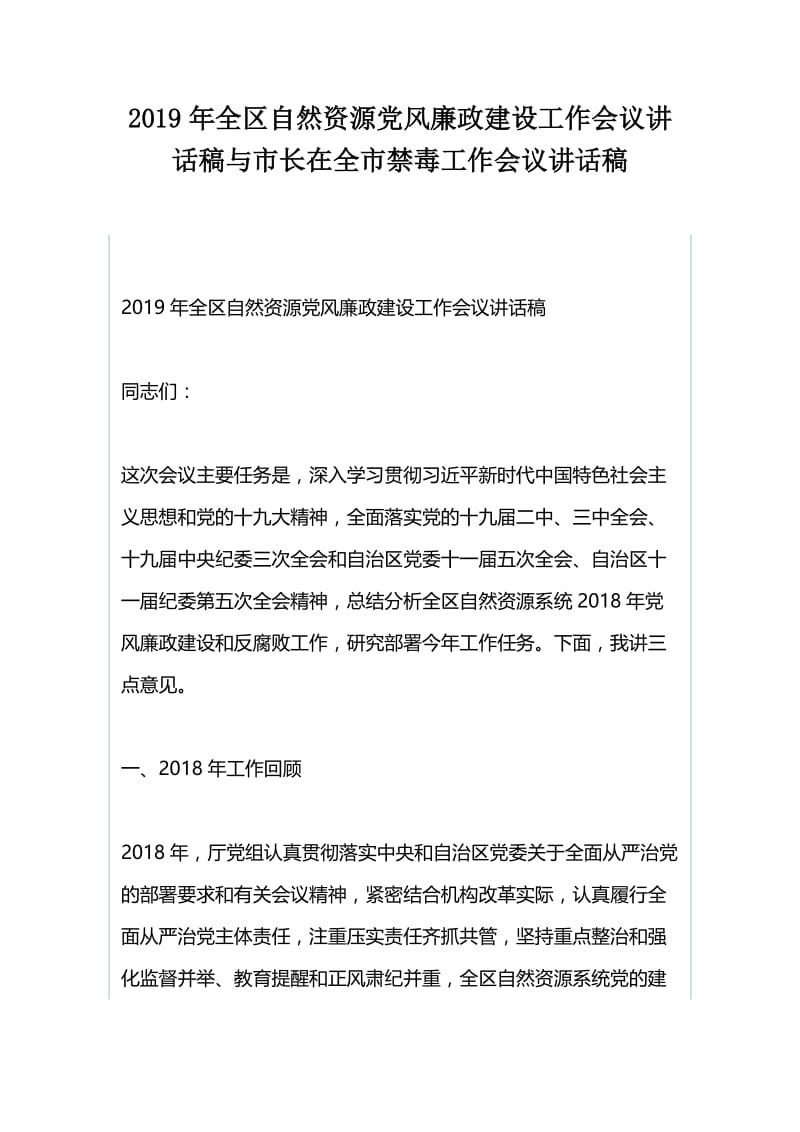 2019 年全区自然资源党风廉政建设工作会议讲话稿与市长在全市禁毒工作会议讲话稿

2019 年全区自然资源党风廉政建设工作会议讲话稿

同志们：

这次会议主要任务是，深入学习贯彻习近平新时代中国特色社会主义思想和党的十九大精神，全面落实党的十九届二中、三中全会、十九届中央纪委三次全会和自治区党委十一届五次全会、自治区十一届纪委第五次全会精神，总结分析全区自然资源系统 2018 年党风廉政建设和反腐败工作，研究部署今年工作任务。下面，我讲三点意见。

一、2018 年工作回顾

2018 年，厅党组认真贯彻落实中央和自治区党委关于全面从严治党的部署要求和有关会议精神，紧密结合机构改革实际，认真履行全面从严治党主体责任，注重压实责任齐抓共管，坚持重点整治和强化监督并举、教育提醒和正风肃纪并重，全区自然资源系统党的建